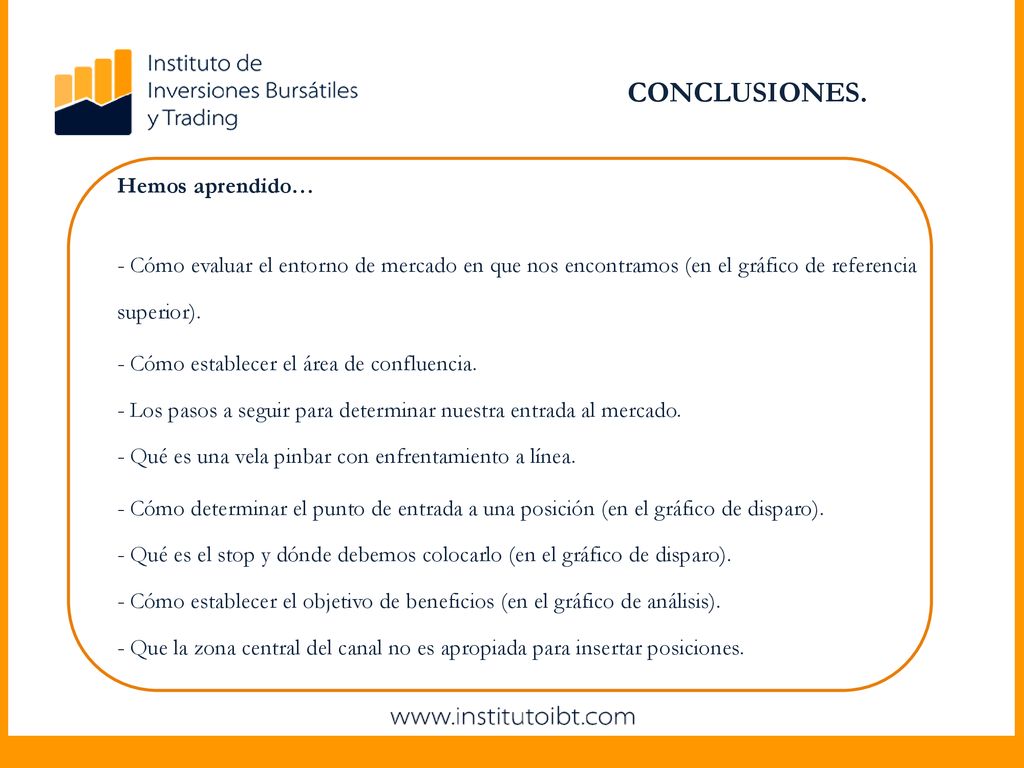 Instituto de Inversiones Bursátiles y Trading

CONCLUSIONES.

Hemos aprendido…

- Cómo evaluar el entorno de mercado en que nos encontramos (en el gráfico de referencia superior).

- Cómo establecer el área de confluencia.

- Los pasos a seguir para determinar nuestra entrada al mercado.

- Qué es una vela pinbar con enfrentamiento a línea.

- Cómo determinar el punto de entrada a una posición (en el gráfico de disparo).

- Qué es el stop y dónde debemos colocarlo (en el gráfico de disparo).

- Cómo establecer el objetivo de beneficios (en el gráfico de análisis).

- Que la zona central del canal no es apropiada para insertar posiciones.

www.institutoibt.com